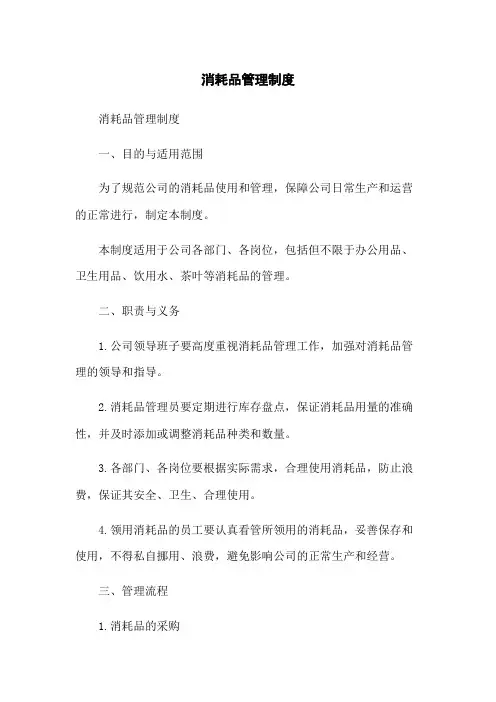 消耗品管理制度

消耗品管理制度

一、目的与适用范围

为了规范公司的消耗品使用和管理，保障公司日常生产和运营的正常进行，制定本制度。

本制度适用于公司各部门、各岗位，包括但不限于办公用品、卫生用品、饮用水、茶叶等消耗品的管理。

二、职责与义务

1. 公司领导班子要高度重视消耗品管理工作，加强对消耗品管理的领导和指导。

2. 消耗品管理员要定期进行库存盘点，保证消耗品用量的准确性，并及时添加或调整消耗品种类和数量。

3. 各部门、各岗位要根据实际需求，合理使用消耗品，防止浪费，保证其安全、卫生、合理使用。

4. 领用消耗品的员工要认真看管所领用的消耗品，妥善保存和使用，不得私自挪用、浪费，避免影响公司的正常生产和经营。

三、管理流程

1. 消耗品的采购